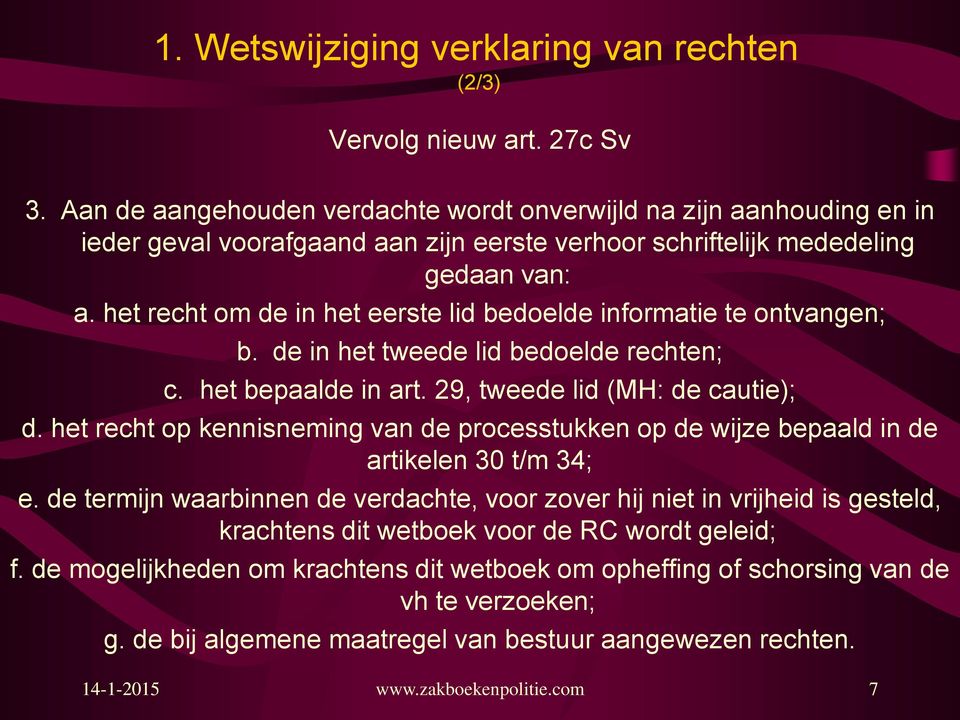 1. Wetswijziging verklaring van rechten
(2/3)

Vervolg nieuw art. 27c Sv

3. Aan de aangehouden verdachte wordt onverwijld na zijn aanhouding en in ieder geval voorafgaand aan zijn eerste verhoor schriftelijk mededeling gedaan van:

a. het recht om de in het eerste lid bedoelde informatie te ontvangen;

b. de in het tweede lid bedoelde rechten;

c. het bepaalde in art. 29, tweede lid (MH: de cautie);

d. het recht op kennisneming van de processtukken op de wijze bepaald in de artikelen 30 t/m 34;

e. de termijn waarbinnen de verdachte, voor zover hij niet in vrijheid is gesteld, krachtens dit wetboek voor de RC wordt geleid;

f. de mogelijkheden om krachtens dit wetboek om opheffing of schorsing van de vh te verzoeken;

g. de bij algemene maatregel van bestuur aangewezen rechten.

14-1-2015

www.zakboekenpolitie.com

7